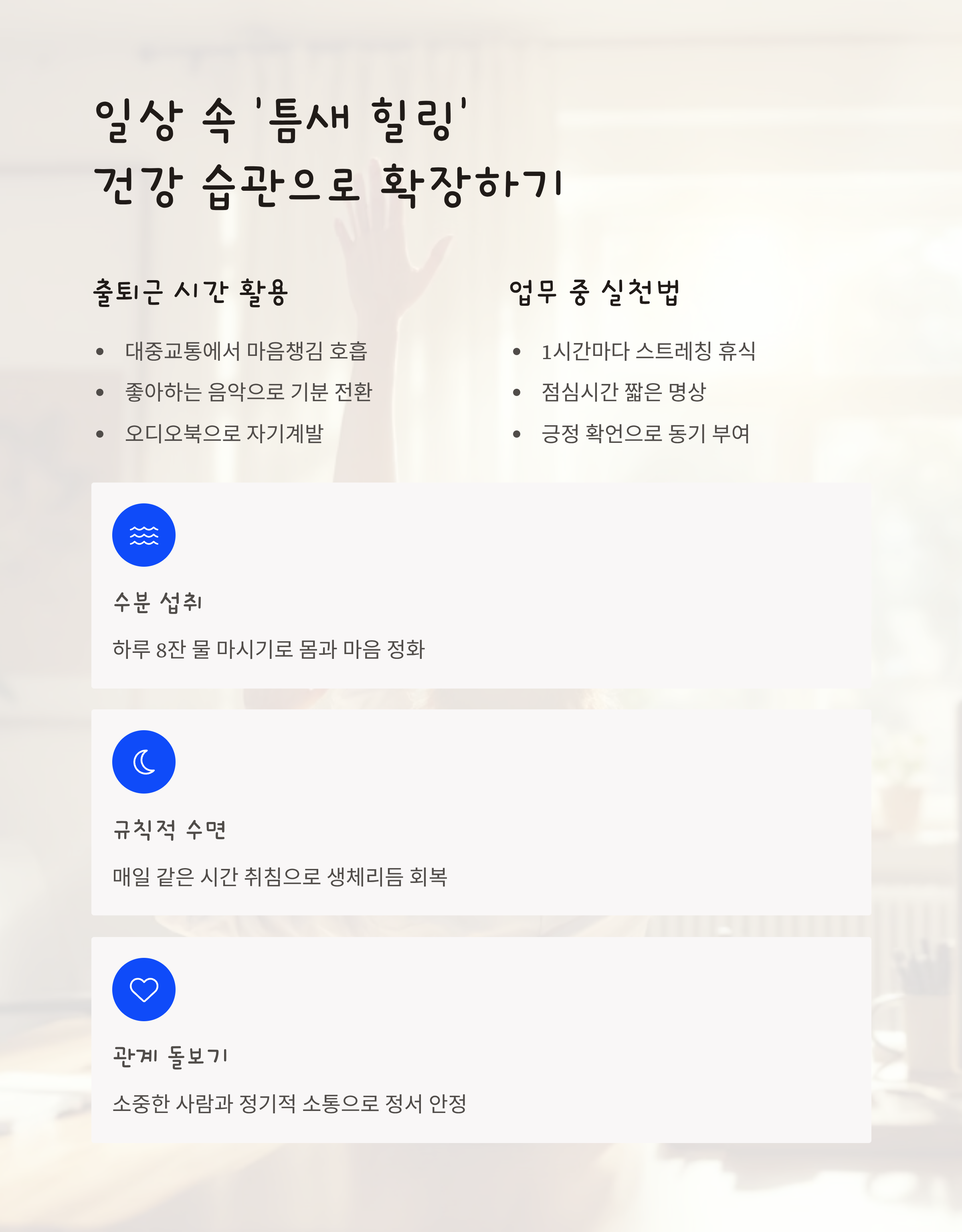 일상 속 '틈새 힐링'
건강 습관으로 확장하기

출퇴근 시간 활용

• 대중교통에서 마음챙김 호흡
• 좋아하는 음악으로 기분 전환
• 오디오북으로 자기계발

업무 중 실천법

• 1시간마다 스트레칭 휴식
• 점심시간 짧은 명상
• 긍정 확언으로 동기 부여

수분 섭취

하루 8잔 물 마시기로 몸과 마음 정화

규칙적 수면

매일 같은 시간 취침으로 생체리듬 회복

관계 돌보기

소중한 사람과 정기적 소통으로 정서 안정